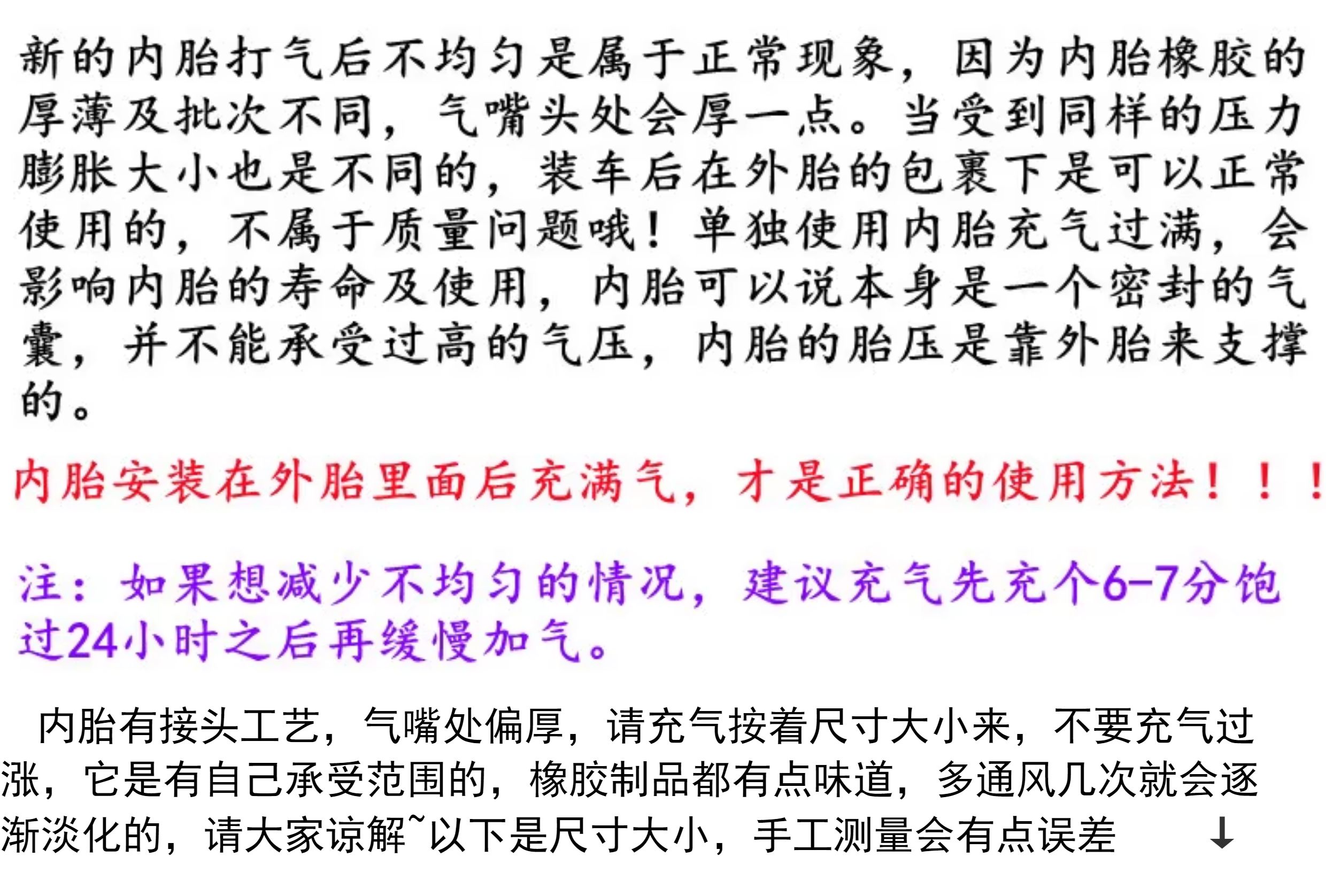 新的内胎打气后不均匀是属于正常现象，因为内胎橡胶的厚薄及批次不同，气嘴头处会厚一点。当受到同样的压力膨胀大小也是不同的，装车后在外胎的包裹下是可以正常使用的，不属于质量问题哦！单独使用内胎充气过满，会影响内胎的寿命及使用，内胎可以说本身是一个密封的气囊，并不能承受过高的气压，内胎的胎压是靠外胎来支撑的。

内胎安装在外胎里面后充满气，才是正确的使用方法！！！

注：如果想减少不均匀的情况，建议充气先充个6-7分饱过24小时之后再缓慢加气。

内胎有接头工艺，气嘴处偏厚，请充气按着尺寸大小来，不要充气过涨，它是有自己承受范围的，橡胶制品都有点味道，多通风几次就会逐渐淡化的，请大家谅解~以下是尺寸大小，手工测量会有点误差 ↓